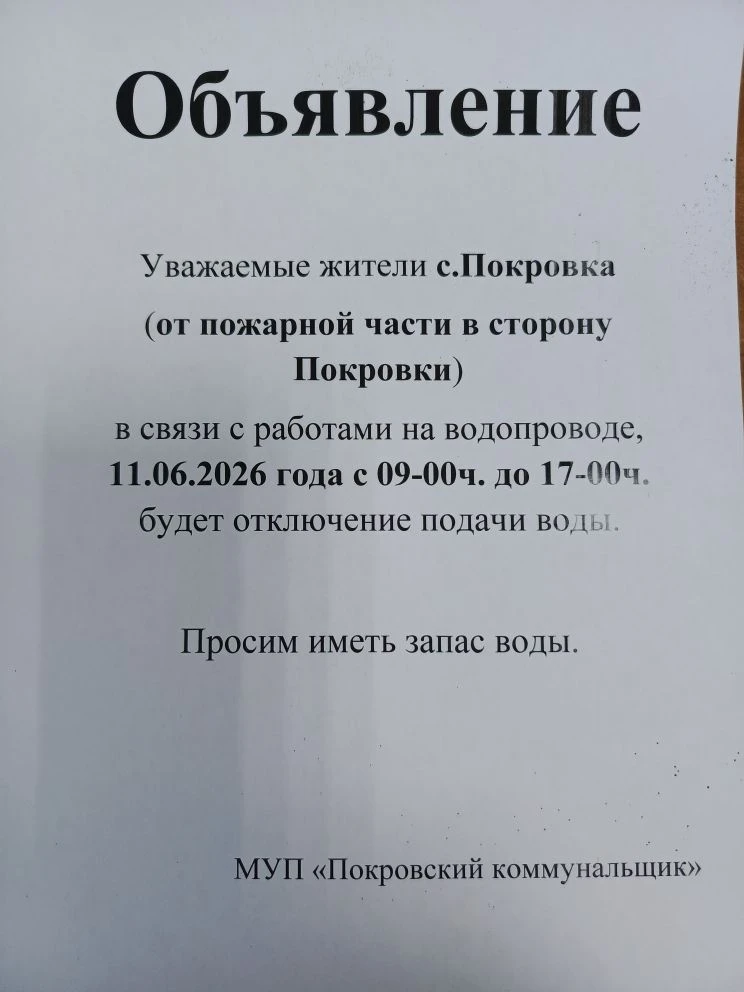 Объявление

Уважаемые жители с.Покровка

(от пожарной части в сторону Покровки)

в связи с работами на водопроводе, 11.06.2026 года с 09-00ч. до 17-00ч. будет отключение подачи воды.

Просим иметь запас воды.

МУП «Покровский коммунальщик»